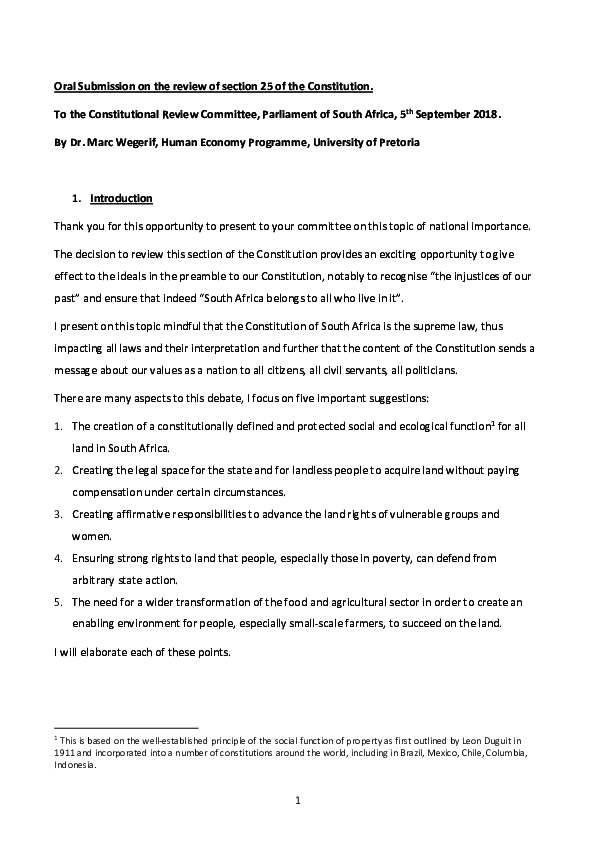 Oral Submission on the review of section 25 of the Constitution.

To the Constitutional Review Committee, Parliament of South Africa, 5$^{th}$ September 2018.

By Dr. Marc Wegerif, Human Economy Programme, University of Pretoria

1. Introduction

Thank you for this opportunity to present to your committee on this topic of national importance.

The decision to review this section of the Constitution provides an exciting opportunity to give effect to the ideals in the preamble to our Constitution, notably to recognise "the injustices of our past" and ensure that indeed "South Africa belongs to all who live in it".

I present on this topic mindful that the Constitution of South Africa is the supreme law, thus impacting all laws and their interpretation and further that the content of the Constitution sends a message about our values as a nation to all citizens, all civil servants, all politicians.

There are many aspects to this debate, I focus on five important suggestions:

1. The creation of a constitutionally defined and protected social and ecological function$^1$ for all land in South Africa.
2. Creating the legal space for the state and for landless people to acquire land without paying compensation under certain circumstances.
3. Creating affirmative responsibilities to advance the land rights of vulnerable groups and women.
4. Ensuring strong rights to land that people, especially those in poverty, can defend from arbitrary state action.
5. The need for a wider transformation of the food and agricultural sector in order to create an enabling environment for people, especially small-scale farmers, to succeed on the land.

I will elaborate each of these points.

$^1$ This is based on the well-established principle of the social function of property as first outlined by Leon Duguit in 1911 and incorporated into a number of constitutions around the world, including in Brazil, Mexico, Chile, Columbia, Indonesia.

1